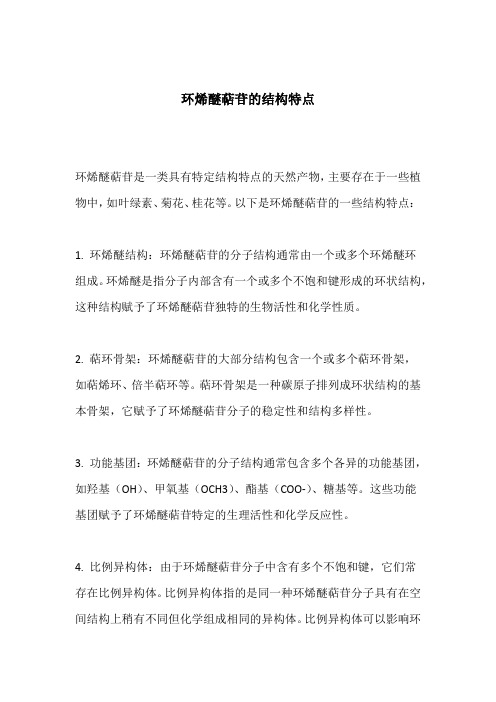 环烯醚萜苷的结构特点

环烯醚萜苷是一类具有特定结构特点的天然产物，主要存在于一些植物中，如叶绿素、菊花、桂花等。以下是环烯醚萜苷的一些结构特点：

1. 环烯醚结构：环烯醚萜苷的分子结构通常由一个或多个环烯醚环组成。环烯醚是指分子内部含有一个或多个不饱和键形成的环状结构，这种结构赋予了环烯醚萜苷独特的生物活性和化学性质。

2. 萜环骨架：环烯醚萜苷的大部分结构包含一个或多个萜环骨架，如萜烯环、倍半萜环等。萜环骨架是一种碳原子排列成环状结构的基本骨架，它赋予了环烯醚萜苷分子的稳定性和结构多样性。

3. 功能基团：环烯醚萜苷的分子结构通常包含多个各异的功能基团，如羟基（OH）、甲氧基（OCH3）、酯基（COO-）、糖基等。这些功能基团赋予了环烯醚萜苷特定的生理活性和化学反应性。

4. 比例异构体：由于环烯醚萜苷分子中含有多个不饱和键，它们常存在比例异构体。比例异构体指的是同一种环烯醚萜苷分子具有在空间结构上稍有不同但化学组成相同的异构体。比例异构体可以影响环